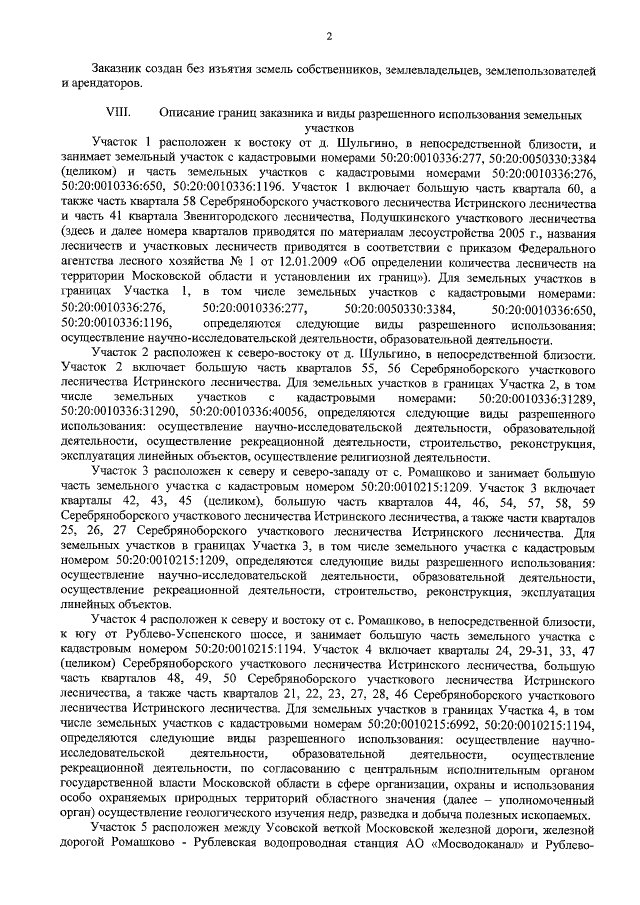 2

Заказник создан без изъятия земель собственников, землевладельцев, землепользователей и арендаторов.

VIII. Описание границ заказника и виды разрешенного использования земельных участков

Участок 1 расположен к востоку от д. Шульгино, в непосредственной близости, и занимает земельный участок с кадастровыми номерами 50:20:0010336:277, 50:20:0050330:3384 (целиком) и часть земельных участков с кадастровыми номерами 50:20:0010336:276, 50:20:0010336:650, 50:20:0010336:1196. Участок 1 включает большую часть квартала 60, а также часть квартала 58 Серебряноборского участкового лесничества Истринского лесничества и часть 41 квартала Звенигородского лесничества, Подушкинского участкового лесничества (здесь и далее номера кварталов приводятся по материалам лесоустройства 2005 г., названия лесничеств и участковых лесничеств приводятся в соответствии с приказом Федерального агентства лесного хозяйства № 1 от 12.01.2009 «Об определении количества лесничеств на территории Московской области и установлении их границ»). Для земельных участков в границах Участка 1, в том числе земельных участков с кадастровыми номерами: 50:20:0010336:276, 50:20:0010336:277, 50:20:0050330:3384, 50:20:0010336:650, 50:20:0010336:1196, определяются следующие виды разрешенного использования: осуществление научно-исследовательской деятельности, образовательной деятельности.

Участок 2 расположен к северо-востоку от д. Шульгино, в непосредственной близости. Участок 2 включает большую часть кварталов 55, 56 Серебряноборского участкового лесничества Истринского лесничества. Для земельных участков в границах Участка 2, в том числе земельных участков с кадастровыми номерами: 50:20:0010336:31289, 50:20:0010336:31290, 50:20:0010336:40056, определяются следующие виды разрешенного использования: осуществление научно-исследовательской деятельности, образовательной деятельности, осуществление рекреационной деятельности, строительство, реконструкция, эксплуатация линейных объектов, осуществление религиозной деятельности.

Участок 3 расположен к северу и северо-западу от с. Ромашково и занимает большую часть земельного участка с кадастровым номером 50:20:0010215:1209. Участок 3 включает кварталы 42, 43, 45 (целиком), большую часть кварталов 44, 46, 54, 57, 58, 59 Серебряноборского участкового лесничества Истринского лесничества, а также части кварталов 25, 26, 27 Серебряноборского участкового лесничества Истринского лесничества. Для земельных участков в границах Участка 3, в том числе земельного участка с кадастровым номером 50:20:0010215:1209, определяются следующие виды разрешенного использования: осуществление научно-исследовательской деятельности, образовательной деятельности, осуществление рекреационной деятельности, строительство, реконструкция, эксплуатация линейных объектов.

Участок 4 расположен к северу и востоку от с. Ромашково, в непосредственной близости, к югу от Рублево-Успенского шоссе, и занимает большую часть земельного участка с кадастровым номером 50:20:0010215:1194. Участок 4 включает кварталы 24, 29-31, 33, 47 (целиком) Серебряноборского участкового лесничества Истринского лесничества, большую часть кварталов 48, 49, 50 Серебряноборского участкового лесничества Истринского лесничества, а также часть кварталов 21, 22, 23, 27, 28, 46 Серебряноборского участкового лесничества Истринского лесничества. Для земельных участков в границах Участка 4, в том числе земельных участков с кадастровыми номерам 50:20:0010215:6992, 50:20:0010215:1194, определяются следующие виды разрешенного использования: осуществление научно-исследовательской деятельности, образовательной деятельности, осуществление рекреационной деятельности, по согласованию с центральным исполнительным органом государственной власти Московской области в сфере организации, охраны и использования особо охраняемых природных территорий областного значения (далее – уполномоченный орган) осуществление геологического изучения недр, разведка и добыча полезных ископаемых.

Участок 5 расположен между Усовской веткой Московской железной дороги, железной дорогой Ромашково - Рублевская водопроводная станция АО «Мосводоканал» и Рублево-